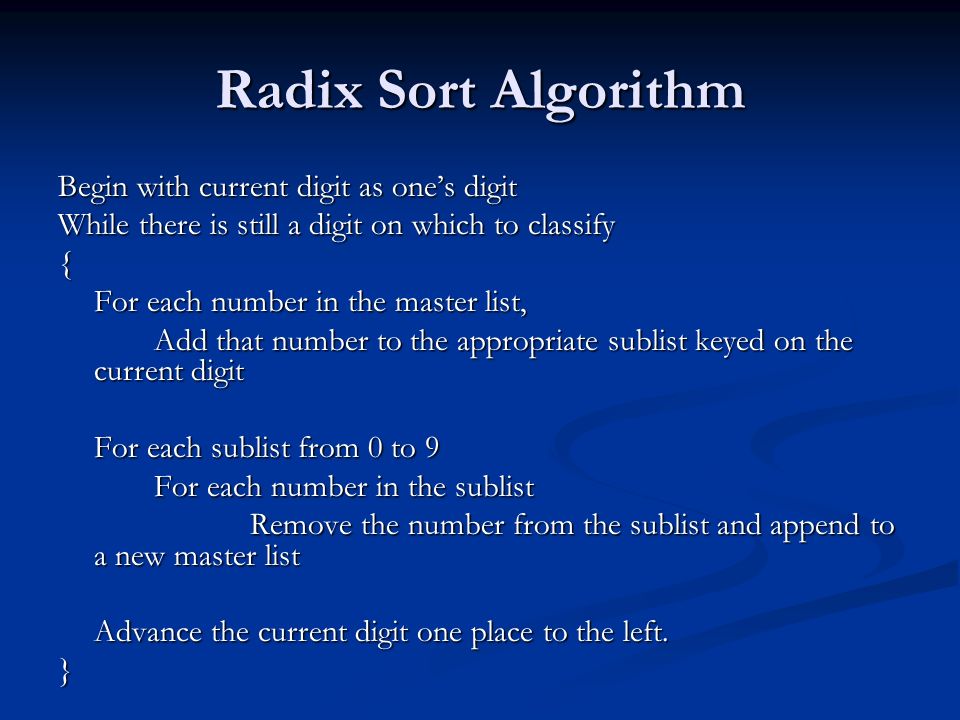 Radix Sort Algorithm

Begin with current digit as one’s digit
While there is still a digit on which to classify
{
For each number in the master list,
Add that number to the appropriate sublist keyed on the current digit

For each sublist from 0 to 9
For each number in the sublist
Remove the number from the sublist and append to a new master list

Advance the current digit one place to the left.
}